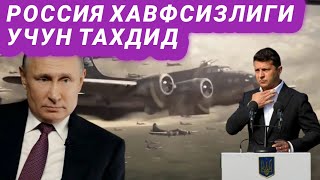 РОССИЯ ХАВФСИЗЛИГИ
УЧУН ТАХДИД